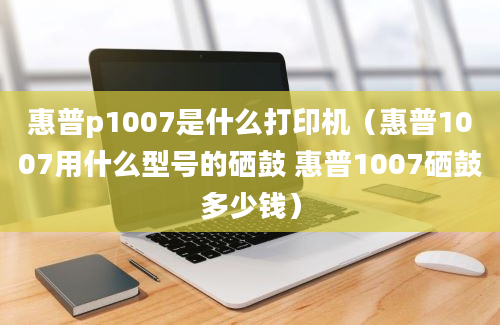 惠普p1007是什么打印机（惠普1007用什么型号的硒鼓 惠普1007硒鼓多少钱）